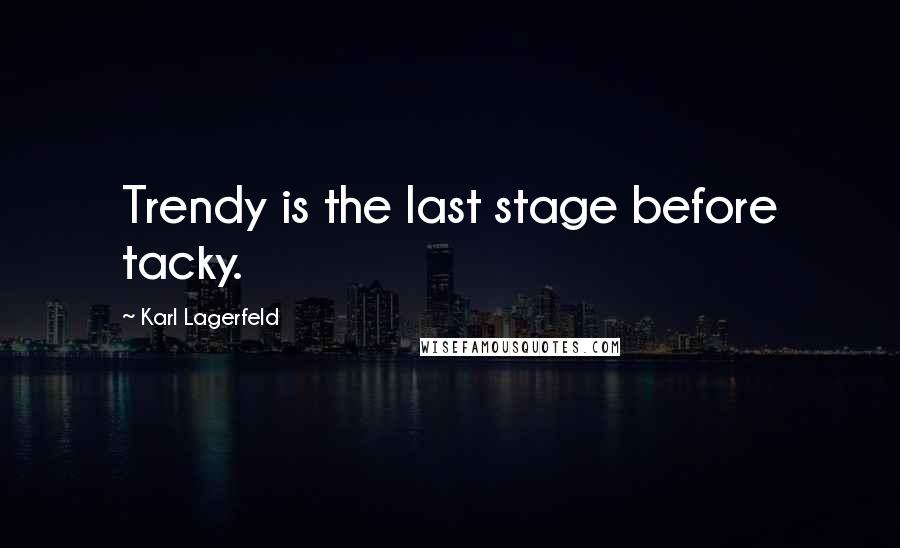 Trendy is the last stage before tacky.

~ Karl Lagerfeld

WISEFAMOUSQUOTES.COM